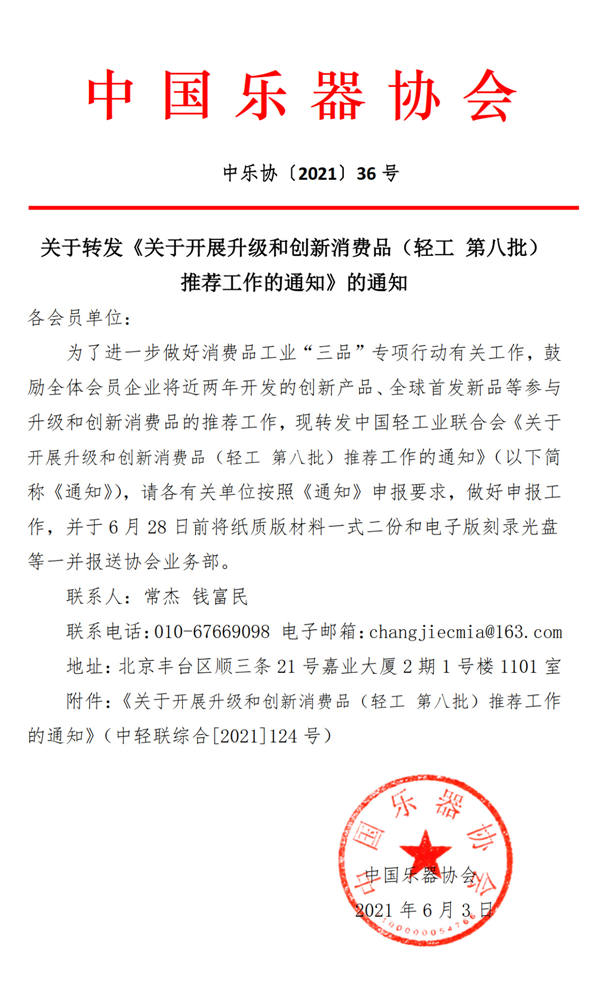 中国乐器协会

中乐协〔2021〕36号

关于转发《关于开展升级和创新消费品（轻工 第八批）推荐工作的通知》的通知

各会员单位：

为了进一步做好消费品工业“三品”专项行动有关工作，鼓励全体会员企业将近两年开发的创新产品、全球首发新品等参与升级和创新消费品的推荐工作，现转发中国轻工业联合会《关于开展升级和创新消费品（轻工 第八批）推荐工作的通知》（以下简称《通知》），请各有关单位按照《通知》申报要求，做好申报工作，并于6月28日前将纸质版材料一式二份和电子版刻录光盘等一并报送协会业务部。

联系人：常杰 钱富民

联系电话：010-67669098 电子邮箱：changjiecmia@163.com

地址：北京丰台区顺三条21号嘉业大厦2期1号楼1101室

附件：《关于开展升级和创新消费品（轻工 第八批）推荐工作的通知》（中轻联综合[2021]124号）

中国乐器协会

中国乐器协会

2021年6月3日